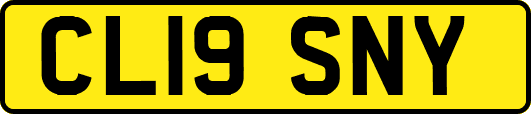 CL19 SNY